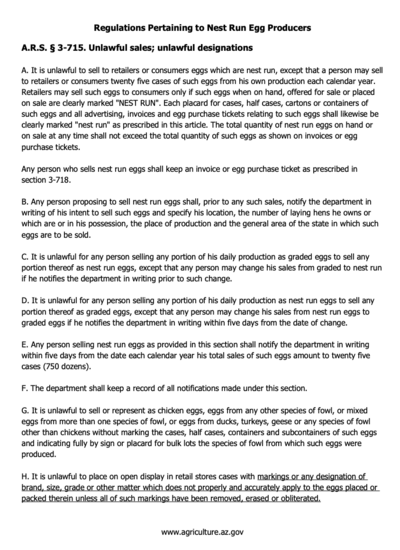 Regulations Pertaining to Nest Run Egg Producers

A.R.S. § 3-715. Unlawful sales; unlawful designations

A. It is unlawful to sell to retailers or consumers eggs which are nest run, except that a person may sell to retailers or consumers twenty five cases of such eggs from his own production each calendar year. Retailers may sell such eggs to consumers only if such eggs when on hand, offered for sale or placed on sale are clearly marked "NEST RUN". Each placard for cases, half cases, cartons or containers of such eggs and all advertising, invoices and egg purchase tickets relating to such eggs shall likewise be clearly marked "nest run" as prescribed in this article. The total quantity of nest run eggs on hand or on sale at any time shall not exceed the total quantity of such eggs as shown on invoices or egg purchase tickets.

Any person who sells nest run eggs shall keep an invoice or egg purchase ticket as prescribed in section 3-718.

B. Any person proposing to sell nest run eggs shall, prior to any such sales, notify the department in writing of his intent to sell such eggs and specify his location, the number of laying hens he owns or which are or in his possession, the place of production and the general area of the state in which such eggs are to be sold.

C. It is unlawful for any person selling any portion of his daily production as graded eggs to sell any portion thereof as nest run eggs, except that any person may change his sales from graded to nest run if he notifies the department in writing prior to such change.

D. It is unlawful for any person selling any portion of his daily production as nest run eggs to sell any portion thereof as graded eggs, except that any person may change his sales from nest run eggs to graded eggs if he notifies the department in writing within five days from the date of change.

E. Any person selling nest run eggs as provided in this section shall notify the department in writing within five days from the date each calendar year his total sales of such eggs amount to twenty five cases (750 dozens).

F. The department shall keep a record of all notifications made under this section.

G. It is unlawful to sell or represent as chicken eggs, eggs from any other species of fowl, or mixed eggs from more than one species of fowl, or eggs from ducks, turkeys, geese or any species of fowl other than chickens without marking the cases, half cases, containers and subcontainers of such eggs and indicating fully by sign or placard for bulk lots the species of fowl from which such eggs were produced.

H. It is unlawful to place on open display in retail stores cases with markings or any designation of brand, size, grade or other matter which does not properly and accurately apply to the eggs placed or packed therein unless all of such markings have been removed, erased or obliterated.

www.agriculture.az.gov